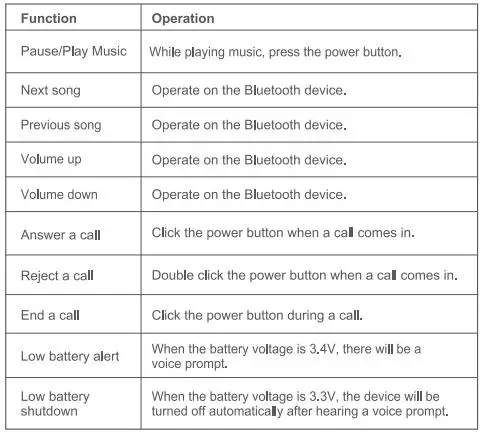 | Function | Operation |
|---|---|
| Pause/Play Music | While playing music, press the power button. |
| Next song | Operate on the Bluetooth device. |
| Previous song | Operate on the Bluetooth device. |
| Volume up | Operate on the Bluetooth device. |
| Volume down | Operate on the Bluetooth device. |
| Answer a call | Click the power button when a call comes in. |
| Reject a call | Double click the power button when a call comes in. |
| End a call | Click the power button during a call. |
| Low battery alert | When the battery voltage is 3.4V, there will be a voice prompt. |
| Low battery shutdown | When the battery voltage is 3.3V, the device will be turned off automatically after hearing a voice prompt. |